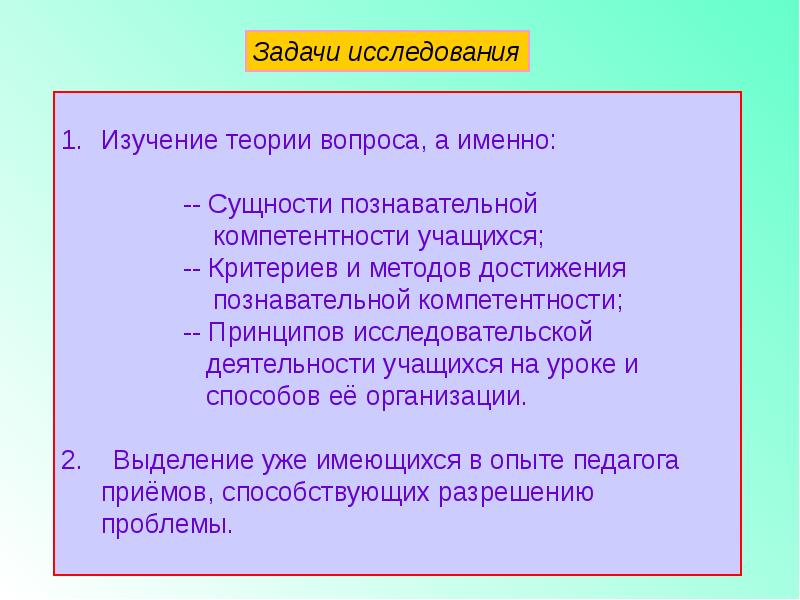 Задачи исследования

1. Изучение теории вопроса, а именно:

-- Сущности познавательной компетентности учащихся;
-- Критериев и методов достижения познавательной компетентности;
-- Принципов исследовательской деятельности учащихся на уроке и способов её организации.

2. Выделение уже имеющихся в опыте педагога приёмов, способствующих разрешению проблемы.